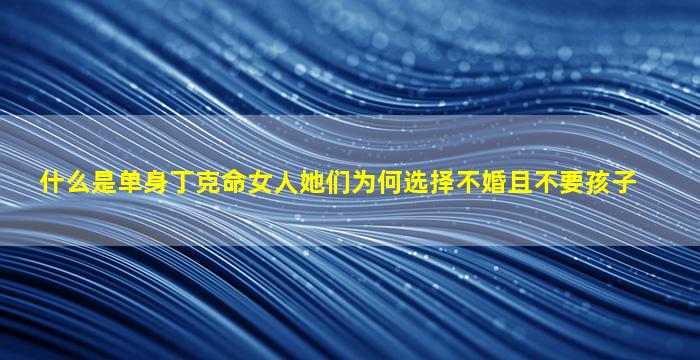 什么是单身丁克命女人她们为何选择不婚且不要孩子